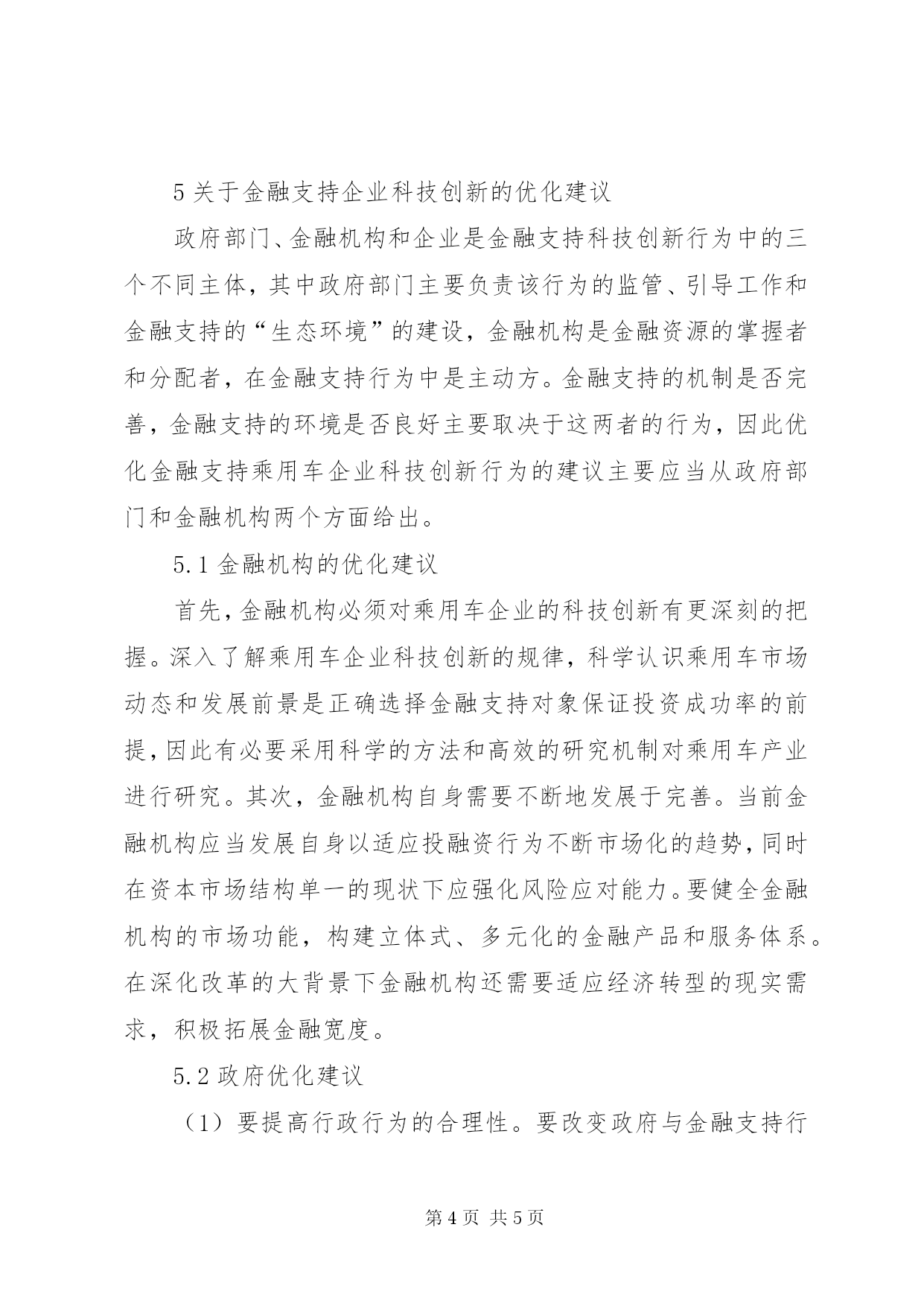 5 关于金融支持企业科技创新的优化建议

政府部门、金融机构和企业是金融支持科技创新行为中的三个不同主体，其中政府部门主要负责该行为的监管、引导工作和金融支持的“生态环境”的建设，金融机构是金融资源的掌握者和分配者，在金融支持行为中是主动方。金融支持的机制是否完善，金融支持的环境是否良好主要取决于这两者的行为，因此优化金融支持乘用车企业科技创新行为的建议主要应当从政府部门和金融机构两个方面给出。

5.1 金融机构的优化建议

首先，金融机构必须对乘用车企业的科技创新有更深刻的把握。深入了解乘用车企业科技创新的规律，科学认识乘用车市场动态和发展前景是正确选择金融支持对象保证投资成功率的前提，因此有必要采用科学的方法和高效的研究机制对乘用车产业进行研究。其次，金融机构自身需要不断地发展于完善。当前金融机构应当发展自身以适应投融资行为不断市场化的趋势，同时在资本市场结构单一的现状下应强化风险应对能力。要健全金融机构的市场功能，构建立体式、多元化的金融产品和服务体系。在深化改革的大背景下金融机构还需要适应经济转型的现实需求，积极拓展金融宽度。

5.2 政府优化建议

（1）要提高行政行为的合理性。要改变政府与金融支持行

第 4 页 共 5 页